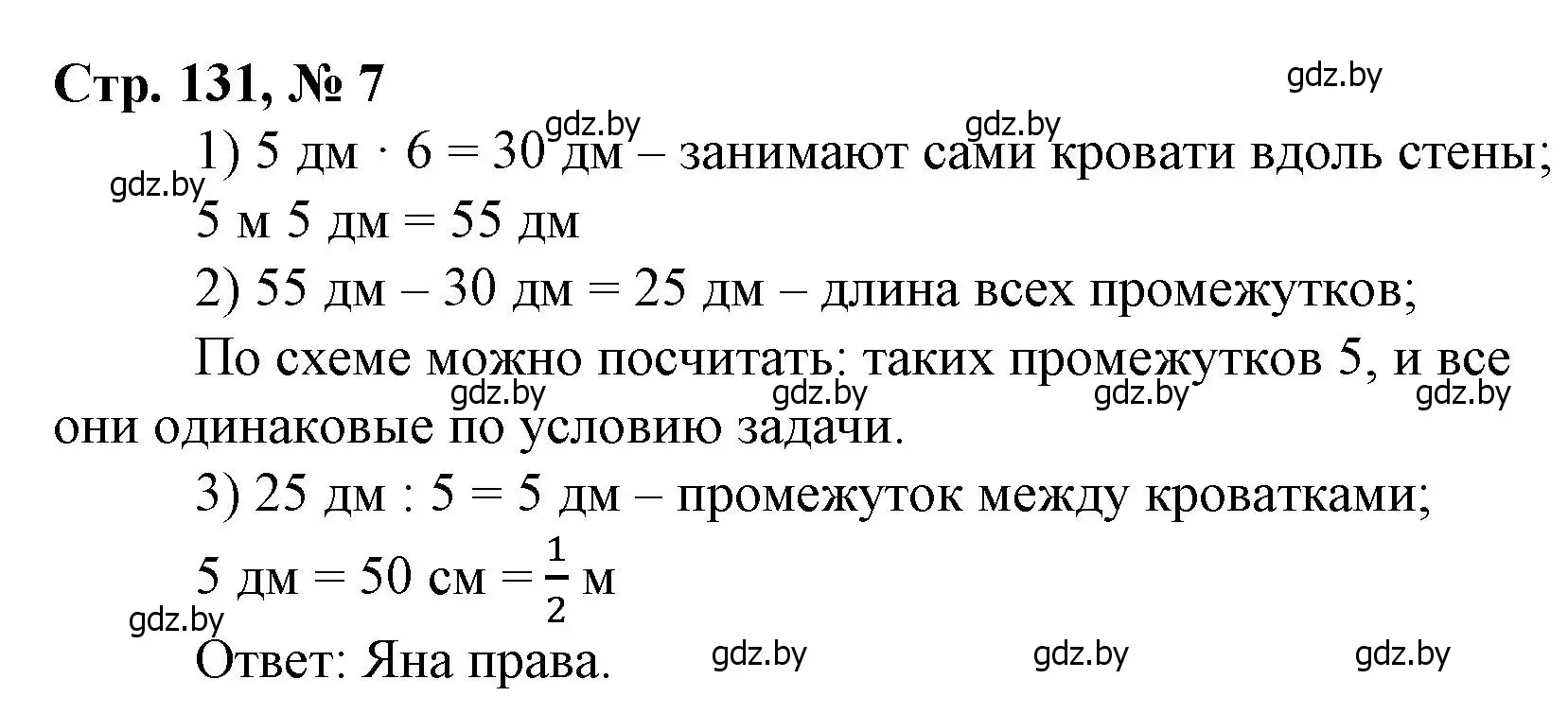 Стр. 131, № 7

gdz.by

gdz.by gdz.by

1) 5 дм $\cdot$ 6 = 30 дм – занимают сами кровати вдоль стены;

gdz.by

5 м 5 дм = 55 дм

2) 55 дм – 30 дм = 25 дм – длина всех промежутков;

По схеме можно посчитать: таких промежутков 5, и все они одинаковые по условию задачи.

gdz.by gdz.by gdz.by gdz.by

3) 25 дм : 5 = 5 дм – промежуток между кроватками;

5 дм = 50 см = $\frac{1}{2}$ м

gdz.by

Ответ: Яна права.

gdz.by gdz.by gdz.by